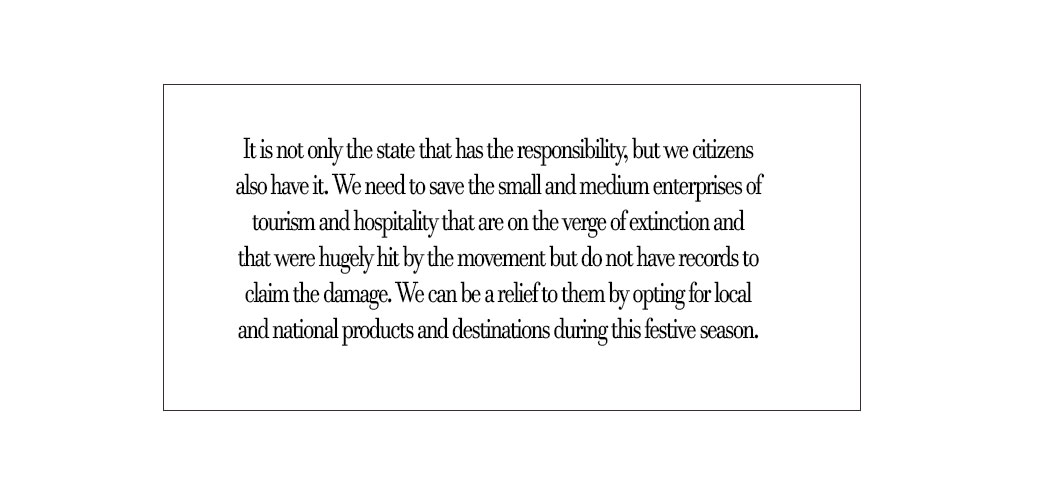 It is not only the state that has the responsibility, but we citizens also have it. We need to save the small and medium enterprises of tourism and hospitality that are on the verge of extinction and that were hugely hit by the movement but do not have records to claim the damage. We can be a relief to them by opting for local and national products and destinations during this festive season.